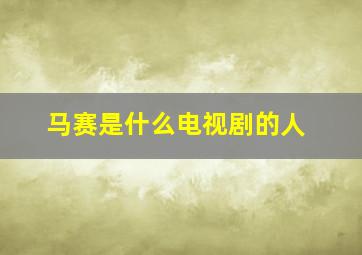 马赛是什么电视剧的人